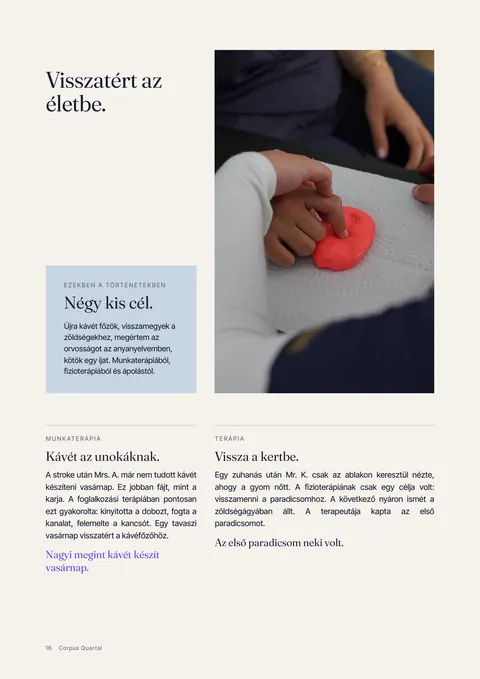 Visszatért az életbe.

EZEKBEN A TÖRTÉNETEKBEN

Négy kis cél.

Újra kávét főzök, visszamegyek a zöldségekhez, megértem az orvosságot az anyanyelvemben, kötök egy íjat. Munkaterápiából, fizioterápiából és ápolástól.

MUNKATERÁPIA

Kávét az unokáknak.

A stroke után Mrs. A. már nem tudott kávét készíteni vasárnap. Ez jobban fájt, mint a karja. A foglalkozási terápiában pontosan ezt gyakorolta: kinyitotta a dobozt, fogta a kanalat, felemelte a kancsót. Egy tavaszi vasárnap visszatért a kávéfőzőhöz.

Nagyi megint kávét készít vasárnap.

TERÁPIA

Vissza a kertbe.

Egy zuhanás után Mr. K. csak az ablakon keresztül nézte, ahogy a gyom nőtt. A fizioterápiának csak egy célja volt: visszamenni a paradicsomhoz. A következő nyáron ismét a zöldségágyában állt. A terapeutája kapta az első paradicsomot.

Az első paradicsom neki volt.

16 Corpus Quartal